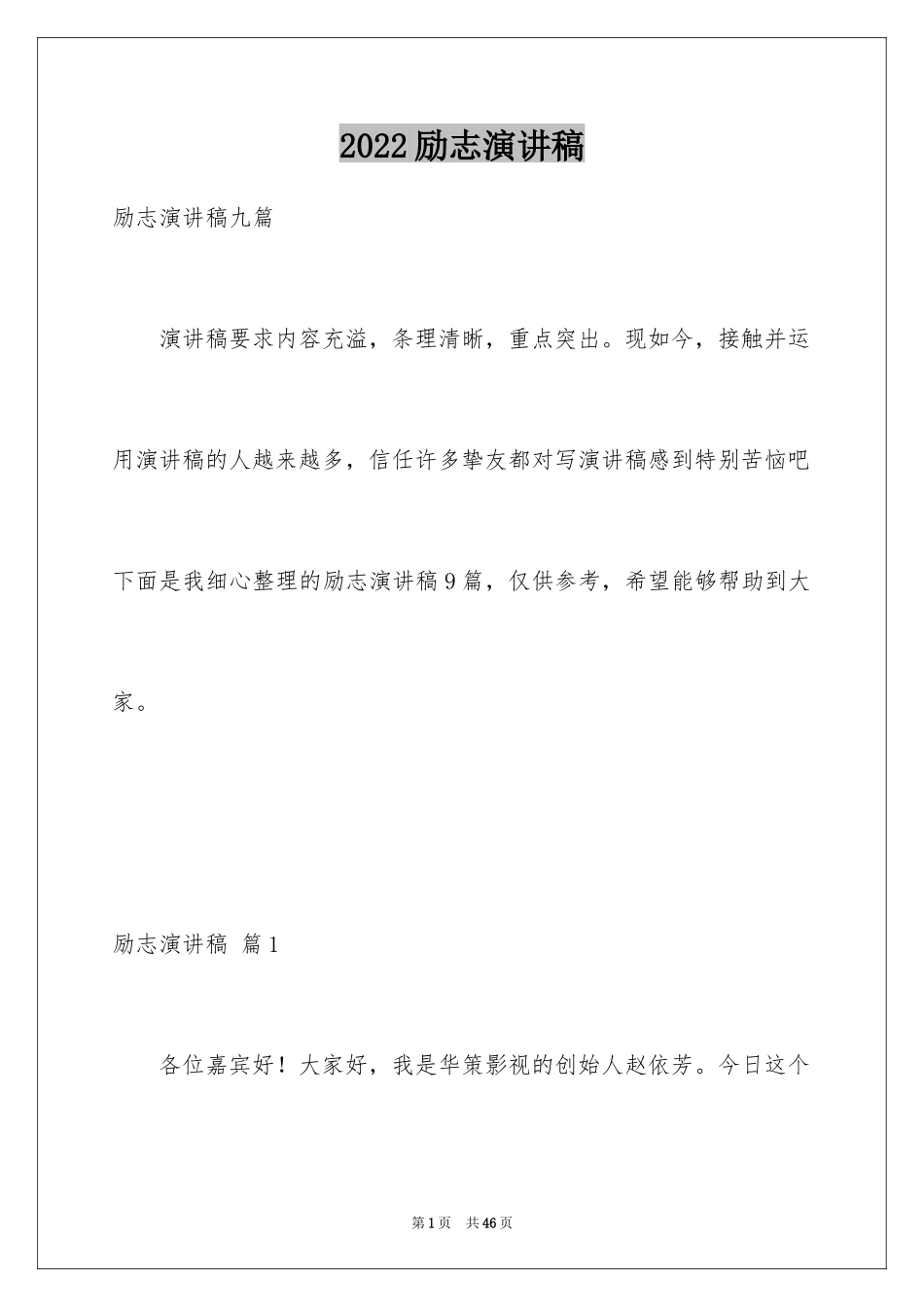 2022励志演讲稿

励志演讲稿九篇

演讲稿要求内容充溢，条理清晰，重点突出。现如今，接触并运用演讲稿的人越来越多，信任许多挚友都对写演讲稿感到特别苦恼吧下面是我细心整理的励志演讲稿9篇，仅供参考，希望能够帮助到大家。

励志演讲稿 篇1

各位嘉宾好！大家好，我是华策影视的创始人赵依芳。今日这个

第1页 共46页